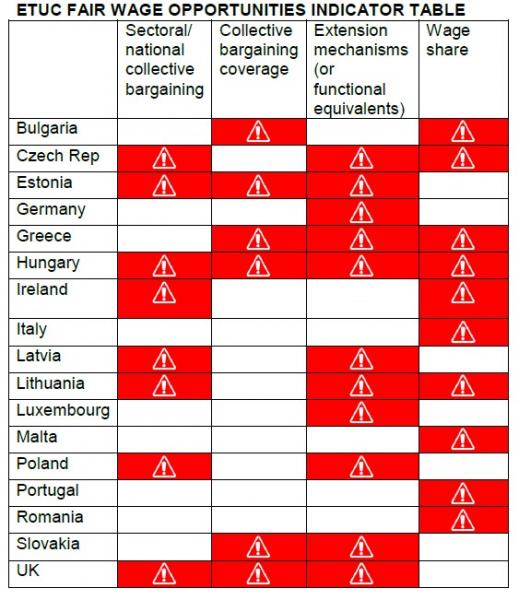 ETUC FAIR WAGE OPPORTUNITIES INDICATOR TABLE

| | Sectoral/ national collective bargaining | Collective bargaining coverage | Extension mechanisms (or functional equivalents) | Wage share |
|---|---|---|---|---|
| Bulgaria | | ⚠ | | ⚠ |
| Czech Rep | ⚠ | | ⚠ | ⚠ |
| Estonia | ⚠ | ⚠ | ⚠ | |
| Germany | | | ⚠ | |
| Greece | | ⚠ | ⚠ | ⚠ |
| Hungary | ⚠ | ⚠ | ⚠ | ⚠ |
| Ireland | ⚠ | | | ⚠ |
| Italy | | | | ⚠ |
| Latvia | ⚠ | | ⚠ | |
| Lithuania | ⚠ | | ⚠ | ⚠ |
| Luxembourg | | | ⚠ | |
| Malta | | | | ⚠ |
| Poland | ⚠ | | ⚠ | |
| Portugal | | | | ⚠ |
| Romania | | | | ⚠ |
| Slovakia | | ⚠ | ⚠ | |
| UK | ⚠ | ⚠ | ⚠ | |